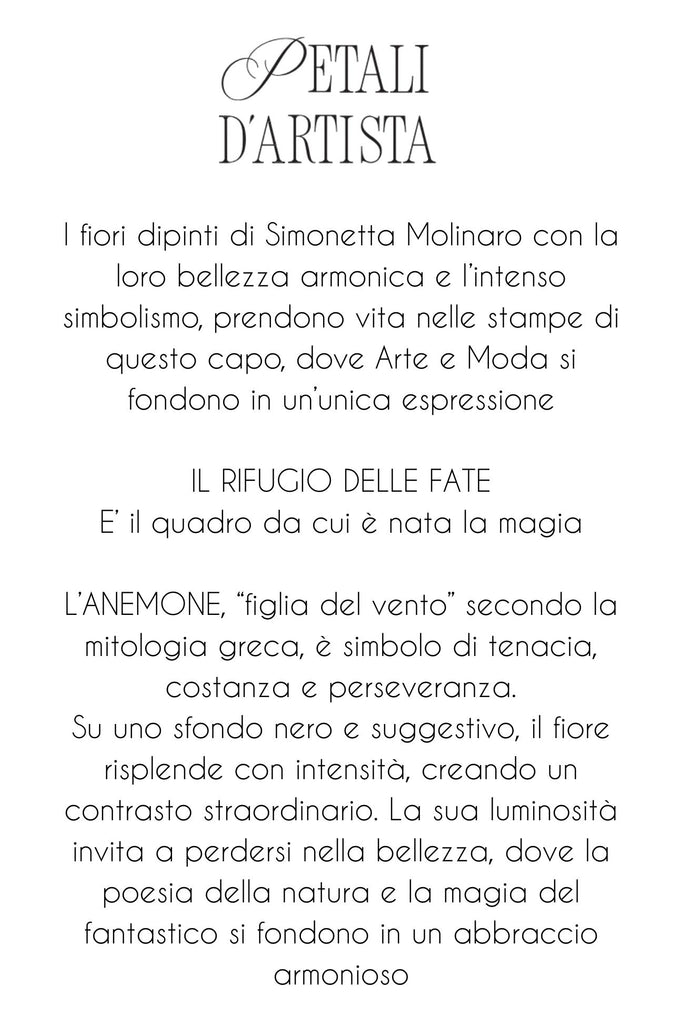 PETALI
D'ARTISTA

I fiori dipinti di Simonetta Molinaro con la loro bellezza armonica e l'intenso simbolismo, prendono vita nelle stampe di questo capo, dove Arte e Moda si fondono in un'unica espressione

IL RIFUGIO DELLE FATE
E' il quadro da cui è nata la magia

L'ANEMONE, "figlia del vento" secondo la mitologia greca, è simbolo di tenacia, costanza e perseveranza.
Su uno sfondo nero e suggestivo, il fiore risplende con intensità, creando un contrasto straordinario. La sua luminosità invita a perdersi nella bellezza, dove la poesia della natura e la magia del fantastico si fondono in un abbraccio armonioso